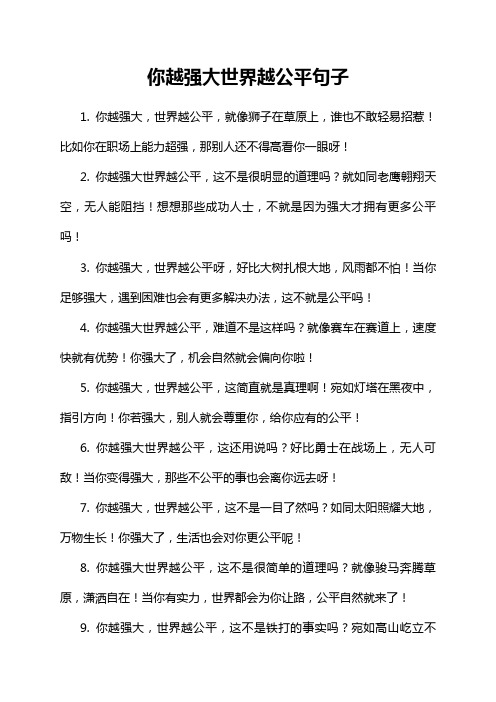 你越强大世界越公平句子

1. 你越强大，世界越公平，就像狮子在草原上，谁也不敢轻易招惹！比如你在职场上能力超强，那别人还不得高看你一眼呀！

2. 你越强大世界越公平，这不是很明显的道理吗？就如同老鹰翱翔天空，无人能阻挡！想想那些成功人士，不就是因为强大才拥有更多公平吗！

3. 你越强大，世界越公平呀，好比大树扎根大地，风雨都不怕！当你足够强大，遇到困难也会有更多解决办法，这不就是公平吗！

4. 你越强大世界越公平，难道不是这样吗？就像赛车在赛道上，速度快就有优势！你强大了，机会自然就会偏向你啦！

5. 你越强大，世界越公平，这简直就是真理啊！宛如灯塔在黑夜中，指引方向！你若强大，别人就会尊重你，给你应有的公平！

6. 你越强大世界越公平，这还用说吗？好比勇士在战场上，无人可敌！当你变得强大，那些不公平的事也会离你远去呀！

7. 你越强大，世界越公平，这不是一目了然吗？如同太阳照耀大地，万物生长！你强大了，生活也会对你更公平呢！

8. 你越强大世界越公平，这不是很简单的道理吗？就像骏马奔腾草原，潇洒自在！当你有实力，世界都会为你让路，公平自然就来了！

9. 你越强大，世界越公平，这不是铁打的事实吗？宛如高山屹立不